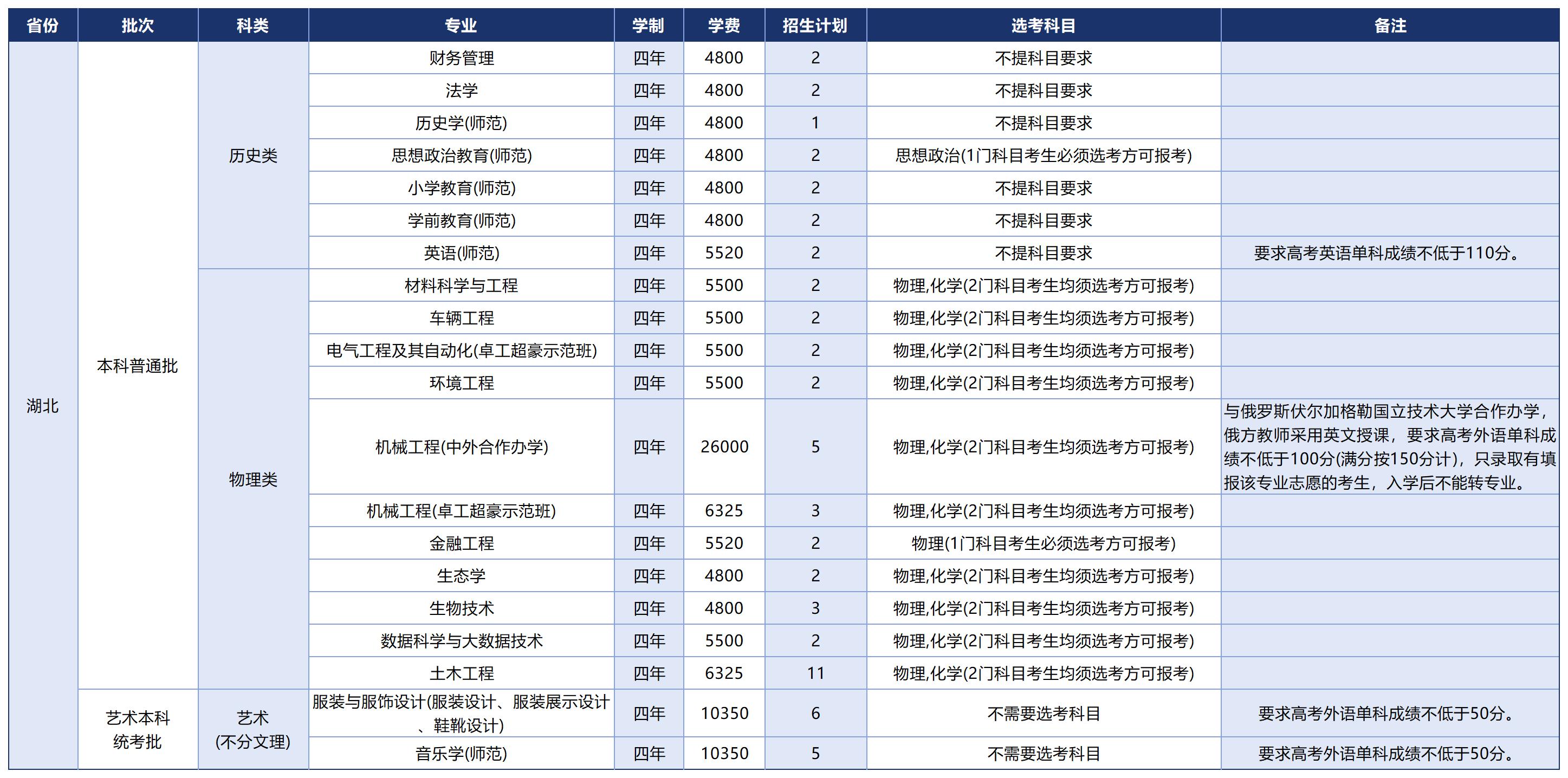 | 省份 | 批次 | 科类 | 专业 | 学制 | 学费 | 招生计划 | 选考科目 | 备注 |
|---|---|---|---|---|---|---|---|---|
| 湖北 | 本科普通批 | 历史类 | 财务管理 | 四年 | 4800 | 2 | 不提科目要求 | |
| | | | 法学 | 四年 | 4800 | 2 | 不提科目要求 | |
| | | | 历史学(师范) | 四年 | 4800 | 1 | 不提科目要求 | |
| | | | 思想政治教育(师范) | 四年 | 4800 | 2 | 思想政治(1门科目考生必须选考方可报考) | |
| | | | 小学教育(师范) | 四年 | 4800 | 2 | 不提科目要求 | |
| | | | 学前教育(师范) | 四年 | 4800 | 2 | 不提科目要求 | |
| | | | 英语(师范) | 四年 | 5520 | 2 | 不提科目要求 | 要求高考英语单科成绩不低于110分。 |
| | | 物理类 | 材料科学与工程 | 四年 | 5500 | 2 | 物理,化学(2门科目考生均须选考方可报考) | |
| | | | 车辆工程 | 四年 | 5500 | 2 | 物理,化学(2门科目考生均须选考方可报考) | |
| | | | 电气工程及其自动化(卓工超豪示范班) | 四年 | 5500 | 2 | 物理,化学(2门科目考生均须选考方可报考) | |
| | | | 环境工程 | 四年 | 5500 | 2 | 物理,化学(2门科目考生均须选考方可报考) | |
| | | | 机械工程(中外合作办学) | 四年 | 26000 | 5 | 物理,化学(2门科目考生均须选考方可报考) | 与俄罗斯伏尔加格勒国立技术大学合作办学，俄方教师采用英文授课，要求高考外语单科成绩不低于100分(满分按150分计)，只录取有填报该专业志愿的考生，入学后不能转专业。 |
| | | | 机械工程(卓工超豪示范班) | 四年 | 6325 | 3 | 物理,化学(2门科目考生均须选考方可报考) | |
| | | | 金融工程 | 四年 | 5520 | 2 | 物理(1门科目考生必须选考方可报考) | |
| | | | 生态学 | 四年 | 4800 | 2 | 物理,化学(2门科目考生均须选考方可报考) | |
| | | | 生物技术 | 四年 | 4800 | 3 | 物理,化学(2门科目考生均须选考方可报考) | |
| | | | 数据科学与大数据技术 | 四年 | 5500 | 2 | 物理,化学(2门科目考生均须选考方可报考) | |
| | | | 土木工程 | 四年 | 6325 | 11 | 物理,化学(2门科目考生均须选考方可报考) | |
| | 艺术本科统考批 | 艺术(不分文理) | 服装与服饰设计(服装设计、服装展示设计、鞋靴设计) | 四年 | 10350 | 6 | 不需要选考科目 | 要求高考外语单科成绩不低于50分。 |
| | | | 音乐学(师范) | 四年 | 10350 | 5 | 不需要选考科目 | 要求高考外语单科成绩不低于50分。 |